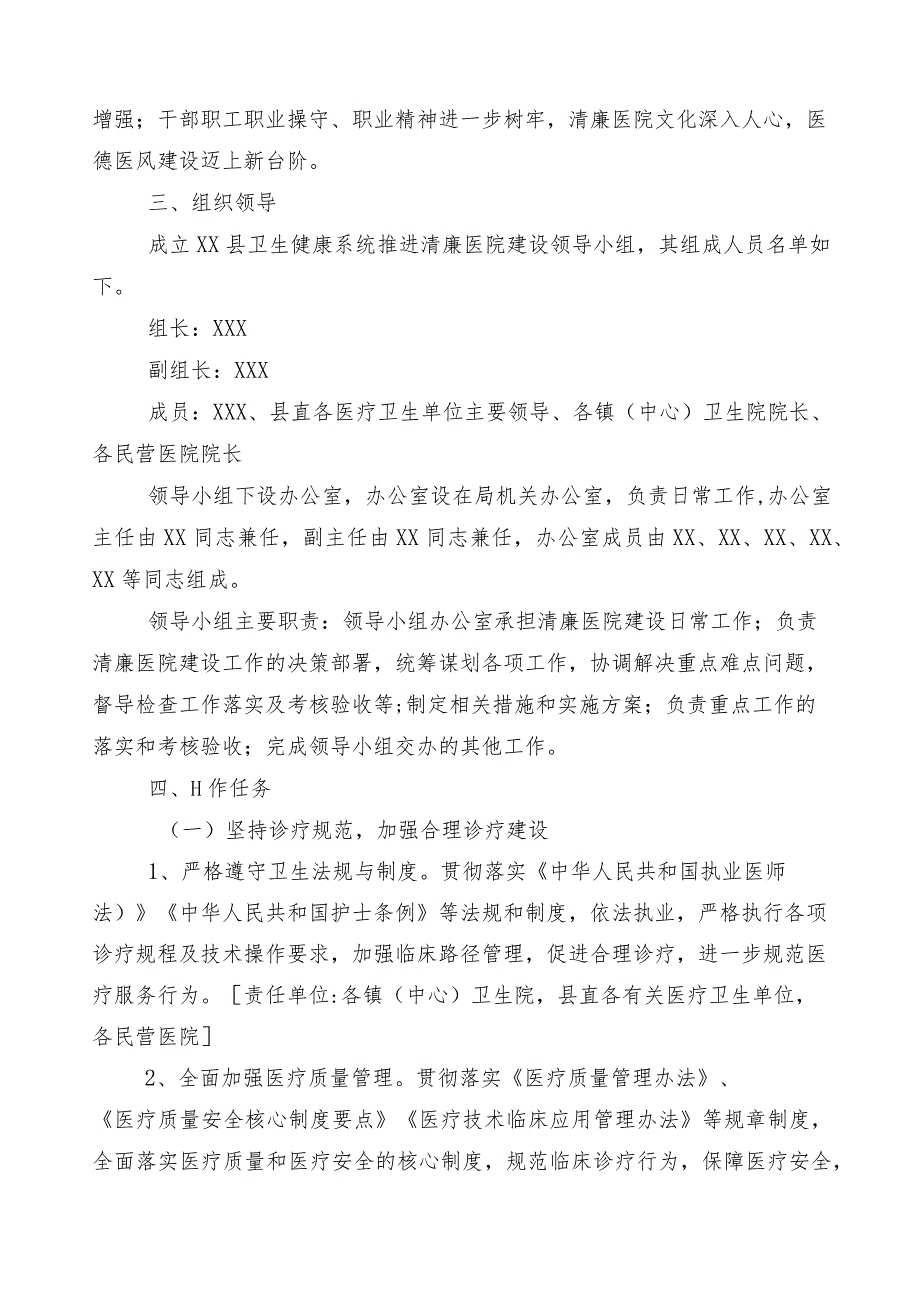 增强；干部职工职业操守、职业精神进一步树牢，清廉医院文化深入人心，医德医风建设迈上新台阶。

三、组织领导

成立XX县卫生健康系统推进清廉医院建设领导小组，其组成人员名单如下。

组长：XXX

副组长：XXX

成员：XXX、县直各医疗卫生单位主要领导、各镇（中心）卫生院院长、各民营医院院长

领导小组下设办公室，办公室设在局机关办公室，负责日常工作,办公室主任由XX同志兼任，副主任由XX同志兼任，办公室成员由XX、XX、XX、XX、XX等同志组成。

领导小组主要职责：领导小组办公室承担清廉医院建设日常工作；负责清廉医院建设工作的决策部署，统筹谋划各项工作，协调解决重点难点问题，督导检查工作落实及考核验收等;制定相关措施和实施方案；负责重点工作的落实和考核验收；完成领导小组交办的其他工作。

四、H作任务

（一）坚持诊疗规范，加强合理诊疗建设

1、严格遵守卫生法规与制度。贯彻落实《中华人民共和国执业医师法）》《中华人民共和国护士条例》等法规和制度，依法执业，严格执行各项诊疗规程及技术操作要求，加强临床路径管理，促进合理诊疗，进一步规范医疗服务行为。［责任单位:各镇（中心）卫生院，县直各有关医疗卫生单位，各民营医院］

2、全面加强医疗质量管理。贯彻落实《医疗质量管理办法》、《医疗质量安全核心制度要点》《医疗技术临床应用管理办法》等规章制度，全面落实医疗质量和医疗安全的核心制度，规范临床诊疗行为，保障医疗安全，